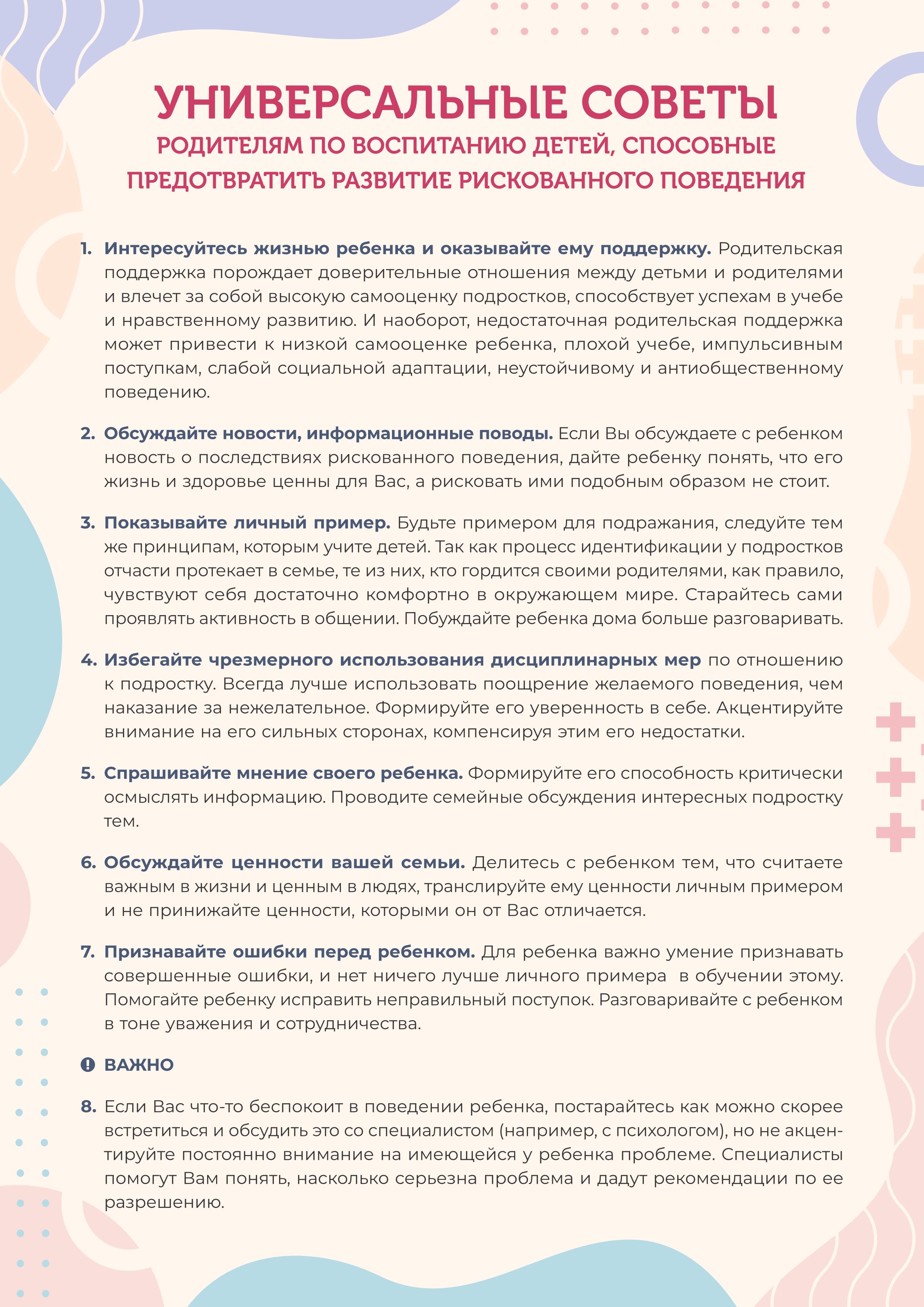 УНИВЕРСАЛЬНЫЕ СОВЕТЫ
РОДИТЕЛЯМ ПО ВОСПИТАНИЮ ДЕТЕЙ, СПОСОБНЫЕ ПРЕДОТВРАТИТЬ РАЗВИТИЕ РИСКОВАННОГО ПОВЕДЕНИЯ

1. Интересуйтесь жизнью ребенка и оказывайте ему поддержку. Родительская поддержка порождает доверительные отношения между детьми и родителями и влечет за собой высокую самооценку подростков, способствует успехам в учебе и нравственному развитию. И наоборот, недостаточная родительская поддержка может привести к низкой самооценке ребенка, плохой учебе, импульсивным поступкам, слабой социальной адаптации, неустойчивому и антиобщественному поведению.

2. Обсуждайте новости, информационные поводы. Если Вы обсуждаете с ребенком новость о последствиях рискованного поведения, дайте ребенку понять, что его жизнь и здоровье ценны для Вас, а рисковать ими подобным образом не стоит.

3. Показывайте личный пример. Будьте примером для подражания, следуйте тем же принципам, которым учите детей. Так как процесс идентификации у подростков отчасти протекает в семье, те из них, кто гордится своими родителями, как правило, чувствуют себя достаточно комфортно в окружающем мире. Старайтесь сами проявлять активность в общении. Побуждайте ребенка дома больше разговаривать.

4. Избегайте чрезмерного использования дисциплинарных мер по отношению к подростку. Всегда лучше использовать поощрение желаемого поведения, чем наказание за нежелательное. Формируйте его уверенность в себе. Акцентируйте внимание на его сильных сторонах, компенсируя этим его недостатки.

5. Спрашивайте мнение своего ребенка. Формируйте его способность критически осмыслять информацию. Проводите семейные обсуждения интересных подростку тем.

6. Обсуждайте ценности вашей семьи. Делитесь с ребенком тем, что считаете важным в жизни и ценным в людях, транслируйте ему ценности личным примером и не принижайте ценности, которыми он от Вас отличается.

7. Признавайте ошибки перед ребенком. Для ребенка важно умение признавать совершенные ошибки, и нет ничего лучше личного примера в обучении этому. Помогайте ребенку исправить неправильный поступок. Разговаривайте с ребенком в тоне уважения и сотрудничества.

ВАЖНО

8. Если Вас что-то беспокоит в поведении ребенка, постарайтесь как можно скорее встретиться и обсудить это со специалистом (например, с психологом), но не акцентируйте постоянно внимание на имеющейся у ребенка проблеме. Специалисты помогут Вам понять, насколько серьезна проблема и дадут рекомендации по ее разрешению.